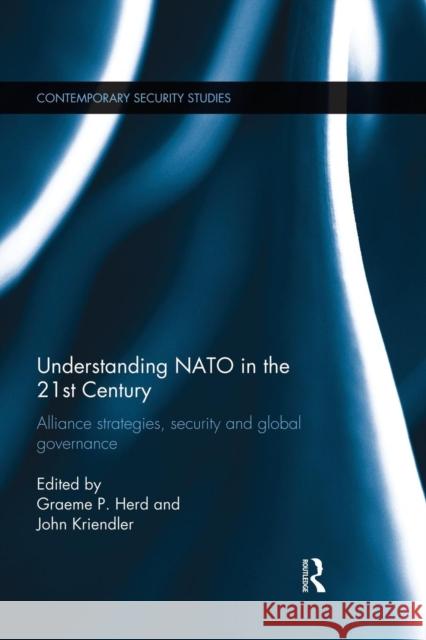 CONTEMPORARY SECURITY STUDIES

Understanding NATO in the 21st Century

Alliance strategies, security and global governance

Edited by
Graeme P. Herd and
John Kriendler

ROUTLEDGE